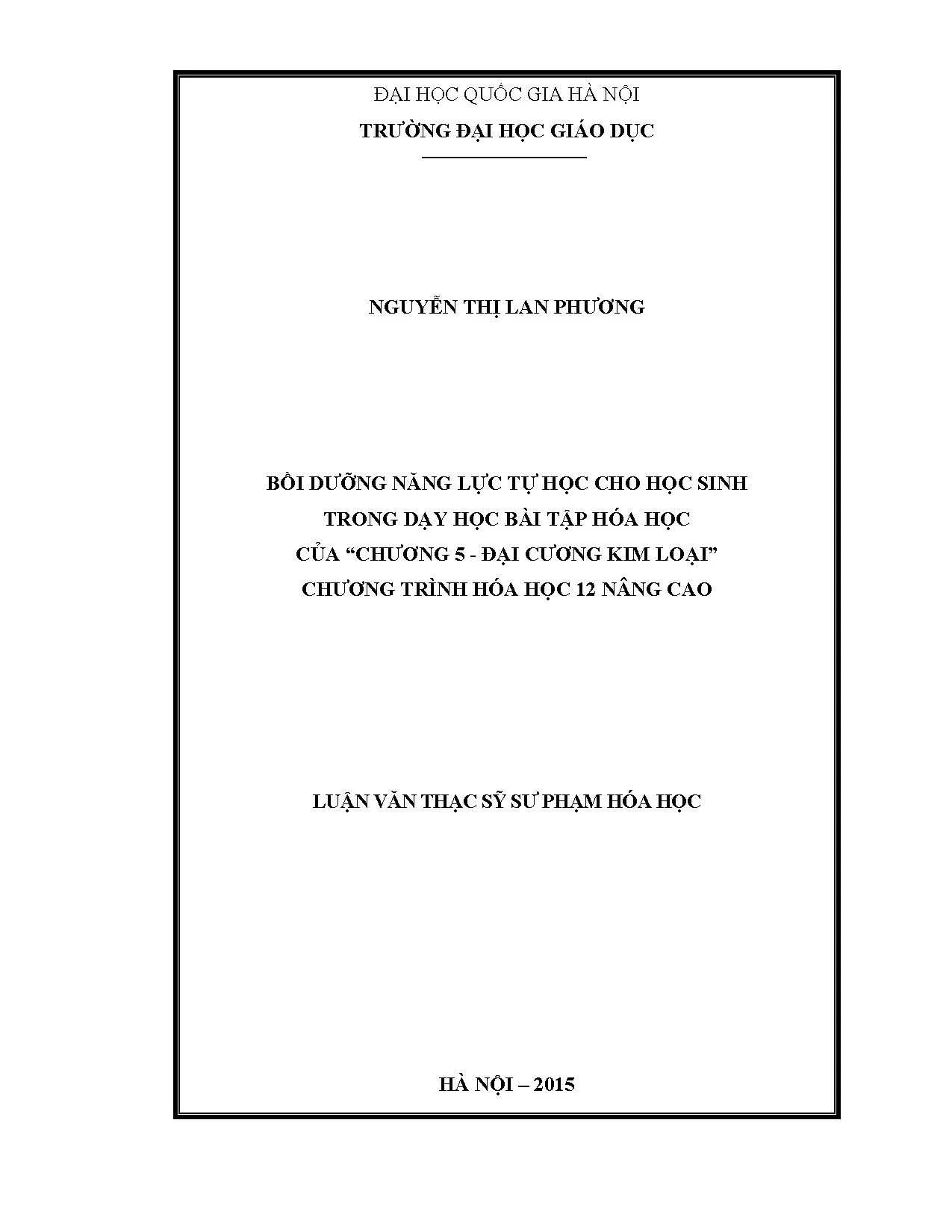 ĐẠI HỌC QUỐC GIA HÀ NỘI
TRƯỜNG ĐẠI HỌC GIÁO DỤC

NGUYỄN THỊ LAN PHƯƠNG

BỒI DƯỠNG NĂNG LỰC TỰ HỌC CHO HỌC SINH
TRONG DẠY HỌC BÀI TẬP HÓA HỌC
CỦA "CHƯƠNG 5 - ĐẠI CƯƠNG KIM LOẠI"
CHƯƠNG TRÌNH HÓA HỌC 12 NÂNG CAO

LUẬN VĂN THẠC SỸ SƯ PHẠM HÓA HỌC

HÀ NỘI – 2015